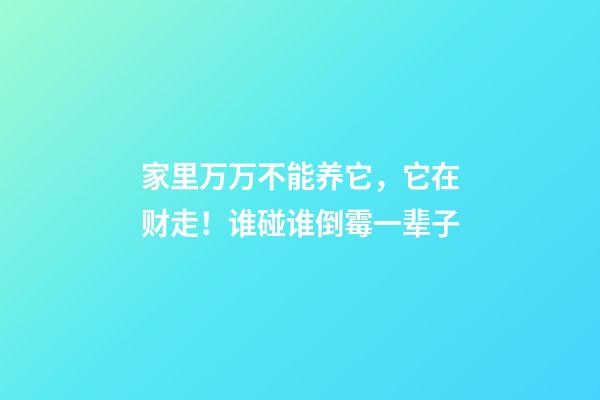 家里万万不能养它，它在财走！谁碰谁倒霉一辈子